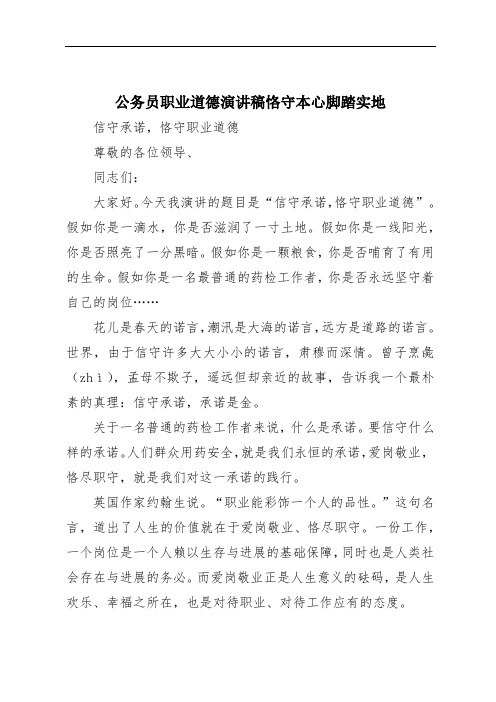 公务员职业道德演讲稿恪守本心脚踏实地

信守承诺，恪守职业道德

尊敬的各位领导、

同志们：

大家好。今天我演讲的题目是“信守承诺，恪守职业道德”。假如你是一滴水，你是否滋润了一寸土地。假如你是一线阳光，你是否照亮了一分黑暗。假如你是一颗粮食，你是否哺育了有用的生命。假如你是一名最普通的药检工作者，你是否永远坚守着自己的岗位……

花儿是春天的诺言，潮汛是大海的诺言，远方是道路的诺言。世界，由于信守许多大大小小的诺言，肃穆而深情。曾子烹彘（zhì），孟母不欺子，遥远但却亲近的故事，告诉我一个最朴素的真理：信守承诺，承诺是金。

关于一名普通的药检工作者来说，什么是承诺。要信守什么样的承诺。人们群众用药安全，就是我们永恒的承诺，爱岗敬业，恪尽职守，就是我们对这一承诺的践行。

英国作家约翰生说。“职业能彩饰一个人的品性。”这句名言，道出了人生的价值就在于爱岗敬业、恪尽职守。一份工作，一个岗位是一个人赖以生存与进展的基础保障，同时也是人类社会存在与进展的务必。而爱岗敬业正是人生意义的砝码，是人生欢乐、幸福之所在，也是对待职业、对待工作应有的态度。